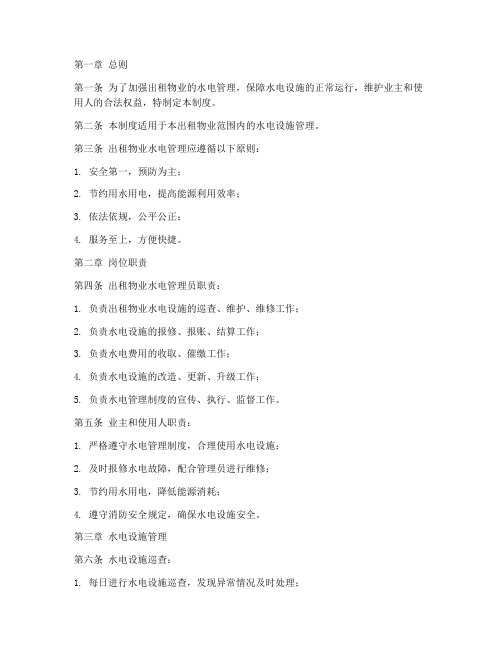 第一章 总则

第一条 为了加强出租物业的水电管理，保障水电设施的正常运行，维护业主和使用人的合法权益，特制定本制度。

第二条 本制度适用于本出租物业范围内的水电设施管理。

第三条 出租物业水电管理应遵循以下原则：

1. 安全第一，预防为主；

2. 节约用水用电，提高能源利用效率；

3. 依法依规，公平公正；

4. 服务至上，方便快捷。

第二章 岗位职责

第四条 出租物业水电管理员职责：

1. 负责出租物业水电设施的巡查、维护、维修工作；

2. 负责水电设施的报修、报账、结算工作；

3. 负责水电费用的收取、催缴工作；

4. 负责水电设施的改造、更新、升级工作；

5. 负责水电管理制度的宣传、执行、监督工作。

第五条 业主和使用人职责：

1. 严格遵守水电管理制度，合理使用水电设施；

2. 及时报修水电故障，配合管理员进行维修；

3. 节约用水用电，降低能源消耗；

4. 遵守消防安全规定，确保水电设施安全。

第三章 水电设施管理

第六条 水电设施巡查：

1. 每日进行水电设施巡查，发现异常情况及时处理；